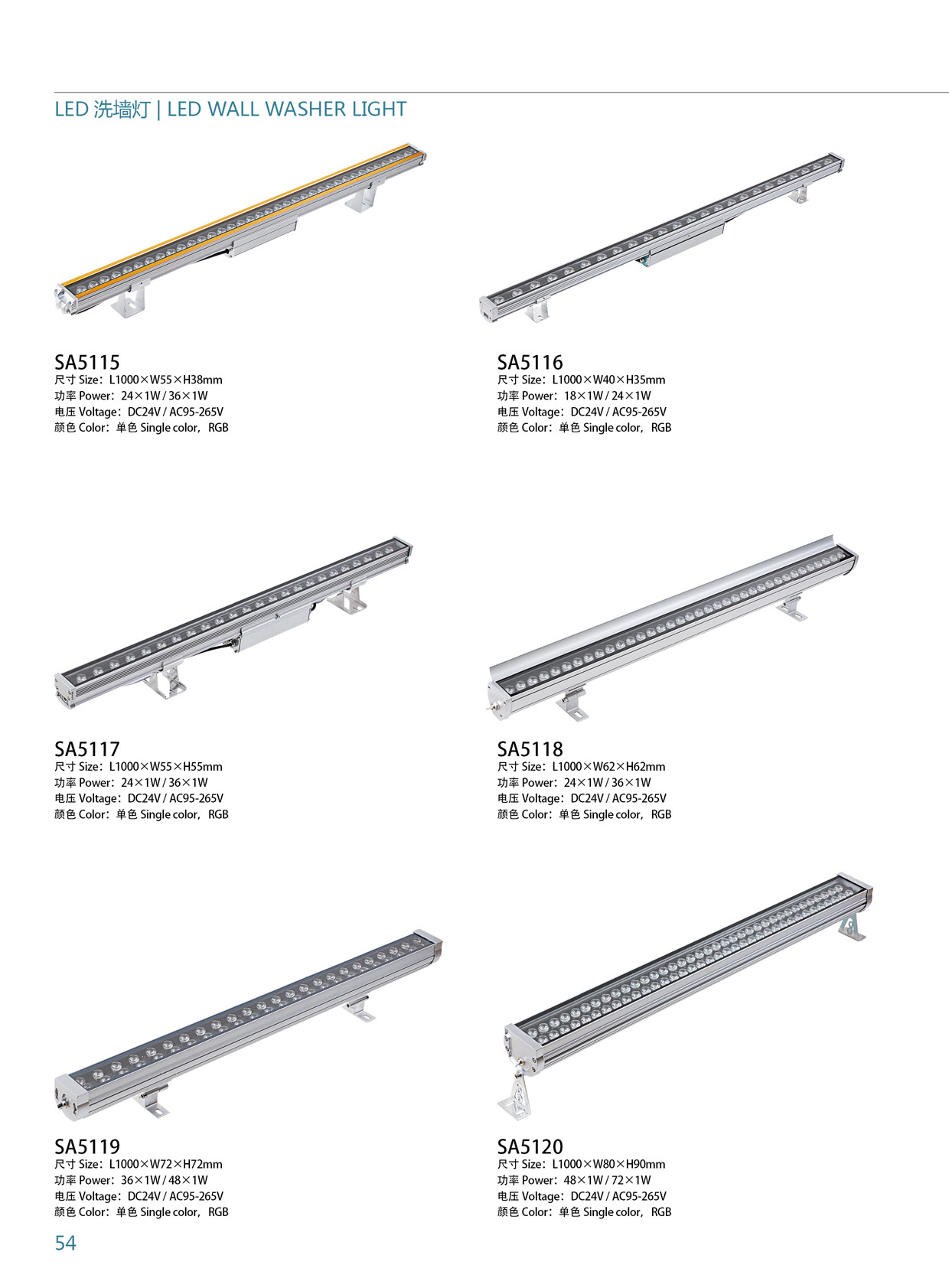 LED 洗墙灯 | LED WALL WASHER LIGHT

SA5115
尺寸 Size：L1000×W55×H38mm
功率 Power：24×1W / 36×1W
电压 Voltage：DC24V / AC95-265V
颜色 Color：单色 Single color，RGB

SA5116
尺寸 Size：L1000×W40×H35mm
功率 Power：18×1W / 24×1W
电压 Voltage：DC24V / AC95-265V
颜色 Color：单色 Single color，RGB

SA5117
尺寸 Size：L1000×W55×H55mm
功率 Power：24×1W / 36×1W
电压 Voltage：DC24V / AC95-265V
颜色 Color：单色 Single color，RGB

SA5118
尺寸 Size：L1000×W62×H62mm
功率 Power：24×1W / 36×1W
电压 Voltage：DC24V / AC95-265V
颜色 Color：单色 Single color，RGB

SA5119
尺寸 Size：L1000×W72×H72mm
功率 Power：36×1W / 48×1W
电压 Voltage：DC24V / AC95-265V
颜色 Color：单色 Single color，RGB

SA5120
尺寸 Size：L1000×W80×H90mm
功率 Power：48×1W / 72×1W
电压 Voltage：DC24V / AC95-265V
颜色 Color：单色 Single color，RGB

54